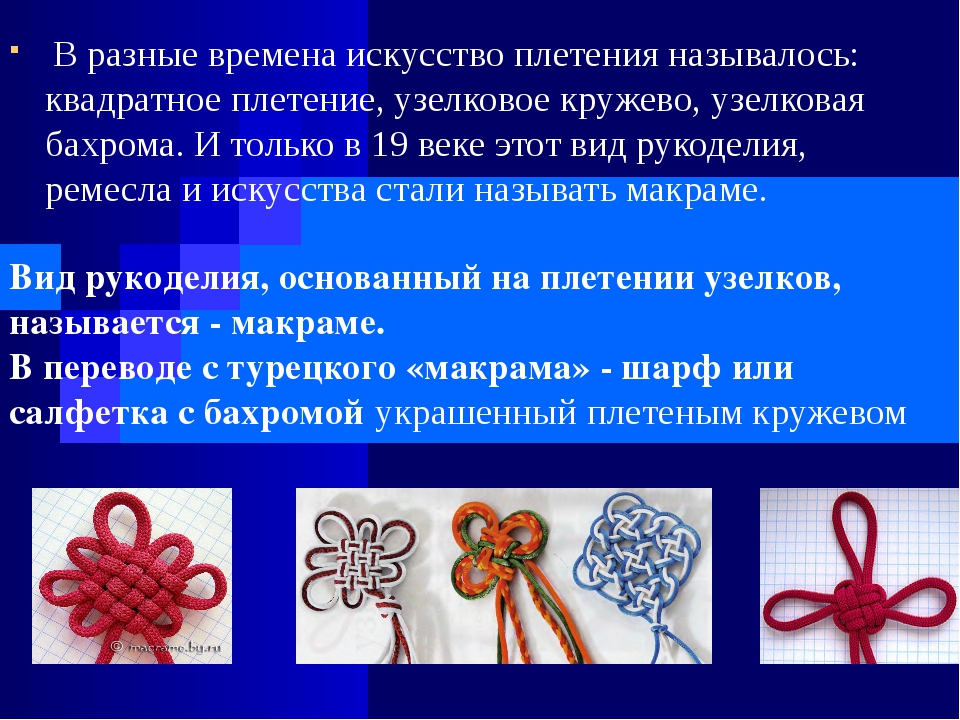 В разные времена искусство плетения называлось: квадратное плетение, узелковое кружево, узелковая бахрома. И только в 19 веке этот вид рукоделия, ремесла и искусства стали называть макраме.

Вид рукоделия, основанный на плетении узелков, называется - макраме.
В переводе с турецкого «макрама» - шарф или салфетка с бахромой украшенный плетеным кружевом

© macrame.by.ru